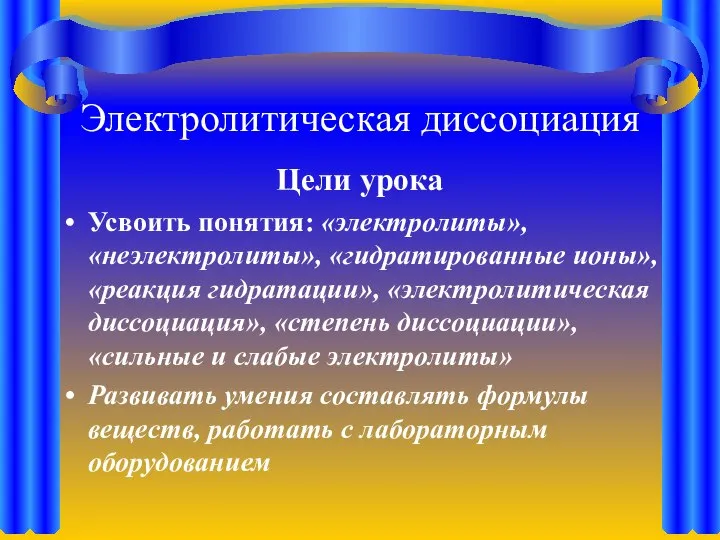 Электролитическая диссоциация

Цели урока

• Усвоить понятия: «электролиты», «неэлектролиты», «гидратированные ионы», «реакция гидратации», «электролитическая диссоциация», «степень диссоциации», «сильные и слабые электролиты»

• Развивать умения составлять формулы веществ, работать с лабораторным оборудованием